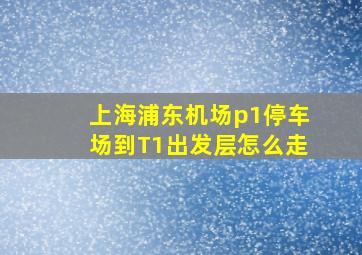 上海浦东机场p1停车场到T1出发层怎么走